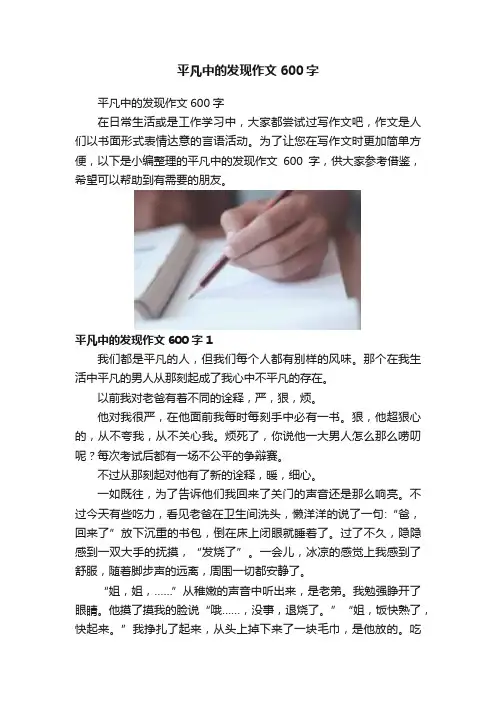 平凡中的发现作文600字

平凡中的发现作文600字

在日常生活或是工作学习中，大家都尝试过写作文吧，作文是人们以书面形式表情达意的言语活动。为了让您在写作文时更加简单方便，以下是小编整理的平凡中的发现作文600字，供大家参考借鉴，希望可以帮助到有需要的朋友。

平凡中的发现作文600字1

我们都是平凡的人，但我们每个人都有别样的风味。那个在我生活中平凡的男人从那刻起成了我心中不平凡的存在。

以前我对老爸有着不同的诠释，严，狠，烦。

他对我很严，在他面前我每时每刻手中必有一书。狠，他超狠心的，从不夸我，从不关心我。烦死了，你说他一大男人怎么那么唠叨呢？每次考试后都有一场不公平的争辩赛。

不过从那刻起对他有了新的诠释，暖，细心。

一如既往，为了告诉他们我回来了关门的声音还是那么响亮。不过今天有些吃力，看见老爸在卫生间洗头，懒洋洋的说了一句：“爸，回来了”放下沉重的书包，倒在床上闭眼就睡着了。过了不久，隐隐感到一双大手的抚摸，“发烧了”。一会儿，冰凉的感觉上我感到了舒服，随着脚步声的远离，周围一切都安静了。

“姐，姐，……”从稚嫩的声音中听出来，是老弟。我勉强睁开了眼睛。他摸了摸我的脸说“哦……，没事，退烧了。”“姐，饭快熟了，快起来。”我挣扎了起来，从头上掉下来了一块毛巾，是他放的。吃